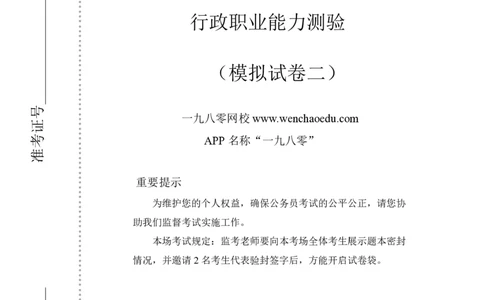 准考证号

行政职业能力测验

（模拟试卷二）

一九八零网校 www.wenchaoedu.com
APP 名称“一九八零”

重要提示

为维护您的个人权益，确保公务员考试的公平公正，请您协助我们监督考试实施工作。

本场考试规定：监考老师要向本考场全体考生展示题本密封情况，并邀请 2 名考生代表验封签字后，方能开启试卷袋。